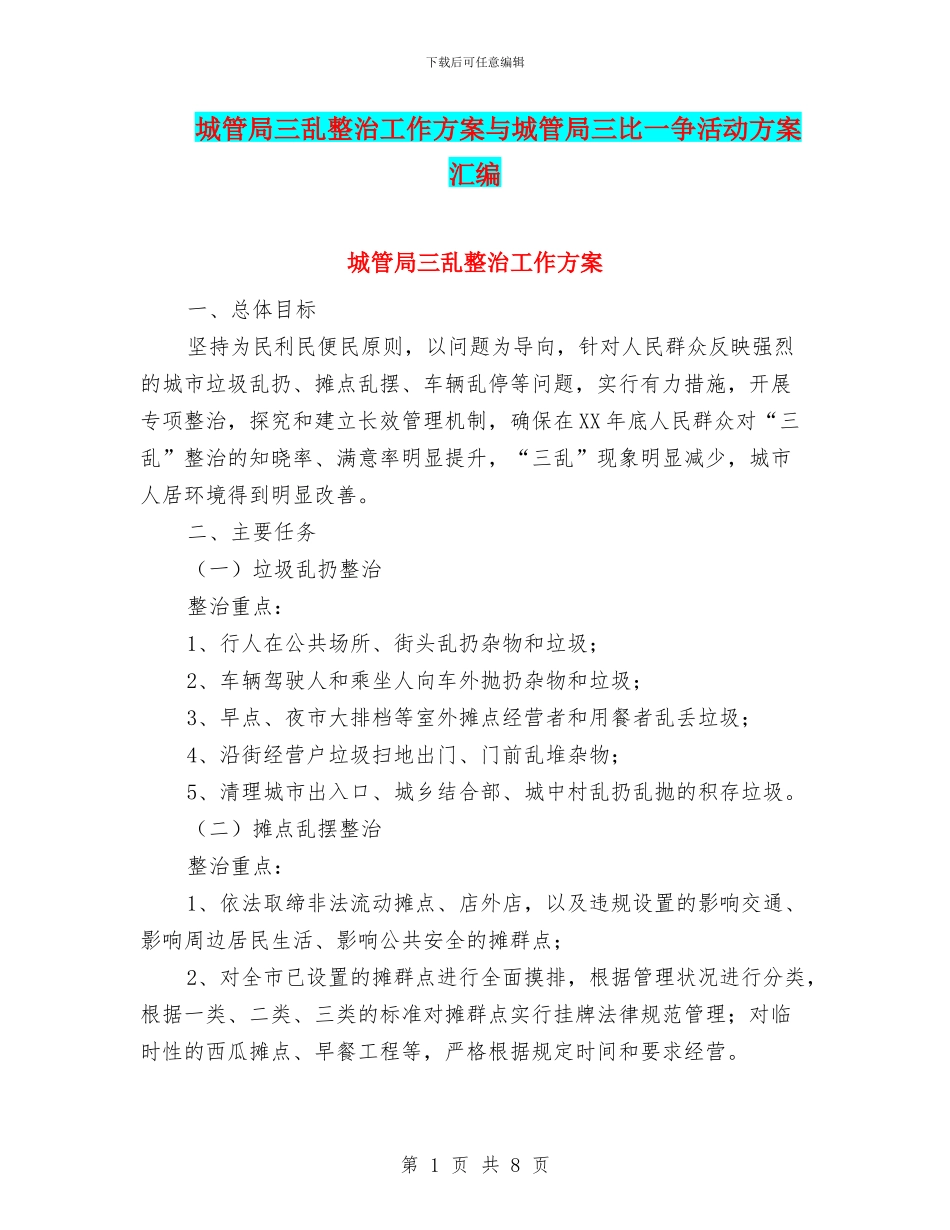 下载后可任意编辑

城管局三乱整治工作方案与城管局三比一争活动方案汇编

城管局三乱整治工作方案

一、总体目标

坚持为民利民便民原则，以问题为导向，针对人民群众反映强烈的城市垃圾乱扔、摊点乱摆、车辆乱停等问题，实行有力措施，开展专项整治，探究和建立长效管理机制，确保在XX年底人民群众对“三乱”整治的知晓率、满意率明显提升，“三乱”现象明显减少，城市人居环境得到明显改善。

二、主要任务

（一）垃圾乱扔整治

整治重点：

1、行人在公共场所、街头乱扔杂物和垃圾；

2、车辆驾驶人和乘坐人向车外抛扔杂物和垃圾；

3、早点、夜市大排档等室外摊点经营者和用餐者乱丢垃圾；

4、沿街经营户垃圾扫地出门、门前乱堆杂物；

5、清理城市出入口、城乡结合部、城中村乱扔乱抛的积存垃圾。

（二）摊点乱摆整治

整治重点：

1、依法取缔非法流动摊点、店外店，以及违规设置的影响交通、影响周边居民生活、影响公共安全的摊群点；

2、对全市已设置的摊群点进行全面摸排，根据管理状况进行分类，根据一类、二类、三类的标准对摊群点实行挂牌法律规范管理；对临时性的西瓜摊点、早餐工程等，严格根据规定时间和要求经营。

第 1 页 共 8 页